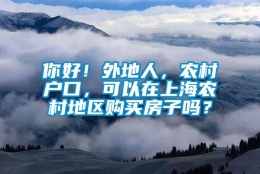 你好！外地人，农村户口，可以在上海农村地区购买房子吗？